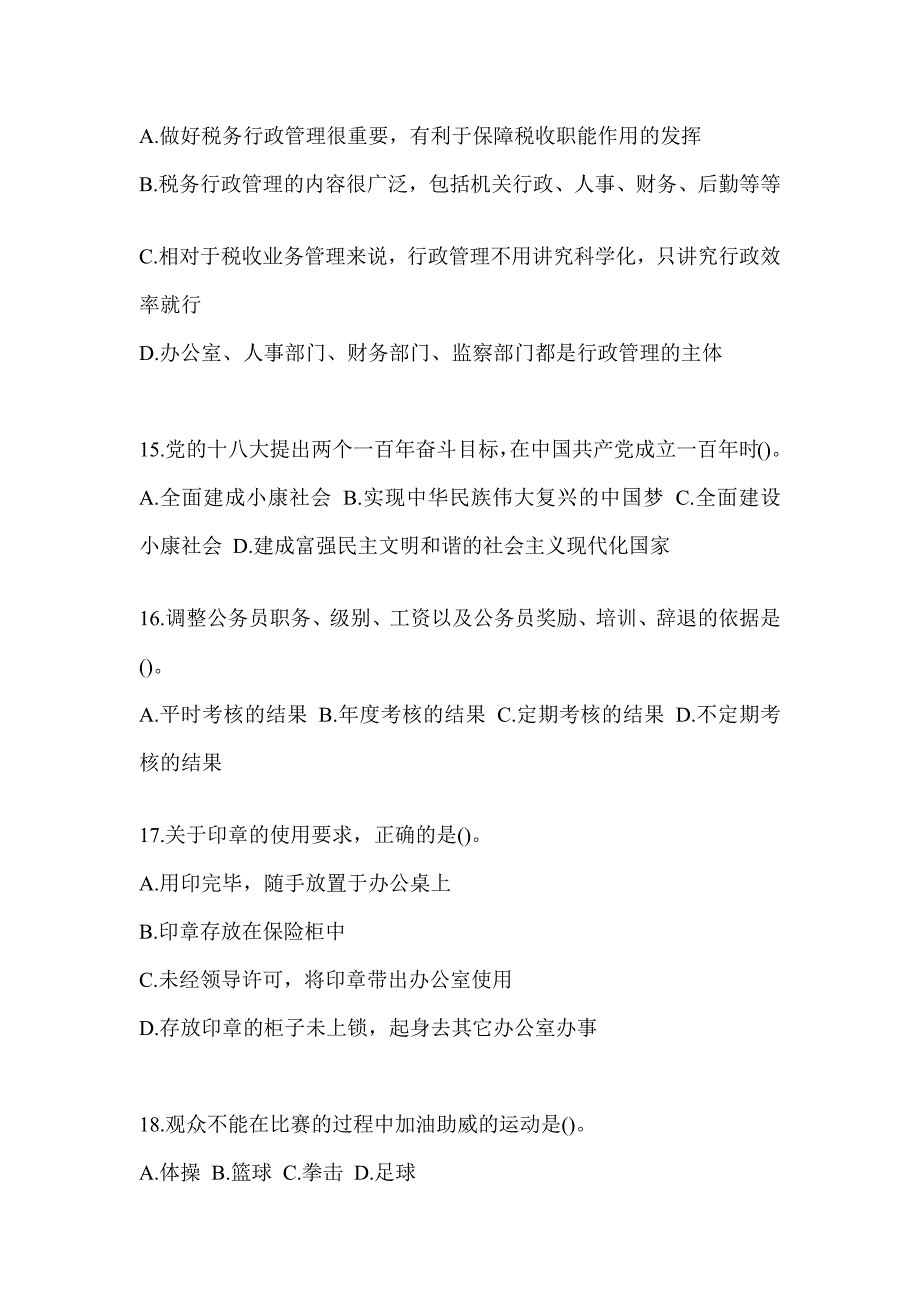 A.做好税务行政管理很重要，有利于保障税收职能作用的发挥

B.税务行政管理的内容很广泛，包括机关行政、人事、财务、后勤等等

C.相对于税收业务管理来说，行政管理不用讲究科学化，只讲究行政效率就行

D.办公室、人事部门、财务部门、监察部门都是行政管理的主体

15.党的十八大提出两个一百年奋斗目标，在中国共产党成立一百年时()。

A.全面建成小康社会 B.实现中华民族伟大复兴的中国梦 C.全面建设小康社会 D.建成富强民主文明和谐的社会主义现代化国家

16.调整公务员职务、级别、工资以及公务员奖励、培训、辞退的依据是()。

A.平时考核的结果 B.年度考核的结果 C.定期考核的结果 D.不定期考核的结果

17.关于印章的使用要求，正确的是()。

A.用印完毕，随手放置于办公桌上

B.印章存放在保险柜中

C.未经领导许可，将印章带出办公室使用

D.存放印章的柜子未上锁，起身去其它办公室办事

18.观众不能在比赛的过程中加油助威的运动是()。

A.体操 B.篮球 C.拳击 D.足球